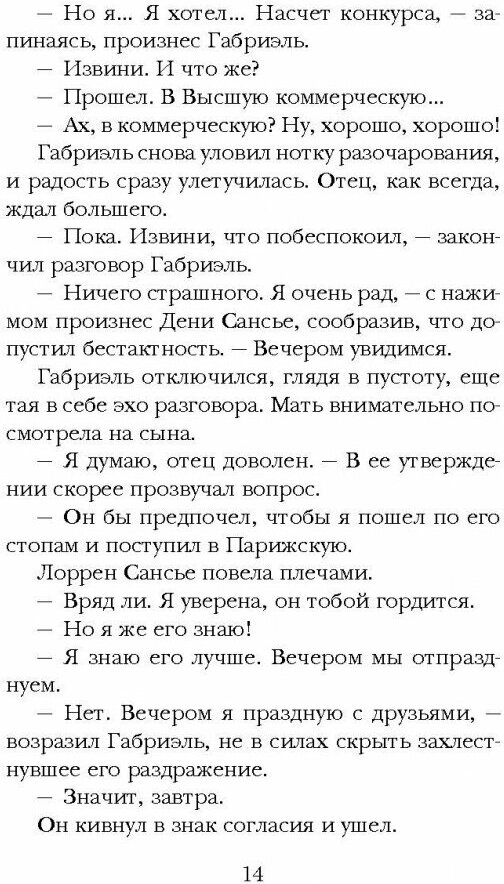 — Но я... Я хотел... Насчет конкурса, — запинаясь, произнес Габриэль.

— Извини. И что же?

— Прошел. В Высшую коммерческую...

— Ах, в коммерческую? Ну, хорошо, хорошо!

Габриэль снова уловил нотку разочарования, и радость сразу улетучилась. Отец, как всегда, ждал большего.

— Пока. Извини, что побеспокоил, — закончил разговор Габриэль.

— Ничего страшного. Я очень рад, — с нажимом произнес Дени Сансье, сообразив, что допустил бестактность. — Вечером увидимся.

Габриэль отключился, глядя в пустоту, еще тая в себе эхо разговора. Мать внимательно посмотрела на сына.

— Я думаю, отец доволен. — В ее утверждении скорее прозвучал вопрос.

— Он бы предпочел, чтобы я пошел по его стопам и поступил в Парижскую.

Лоррен Сансье повела плечами.

— Вряд ли. Я уверена, он тобой гордится.

— Но я же его знаю!

— Я знаю его лучше. Вечером мы отпразднуем.

— Нет. Вечером я праздную с друзьями, — возразил Габриэль, не в силах скрыть захлестнувшее его раздражение.

— Значит, завтра.

Он кивнул в знак согласия и ушел.

14